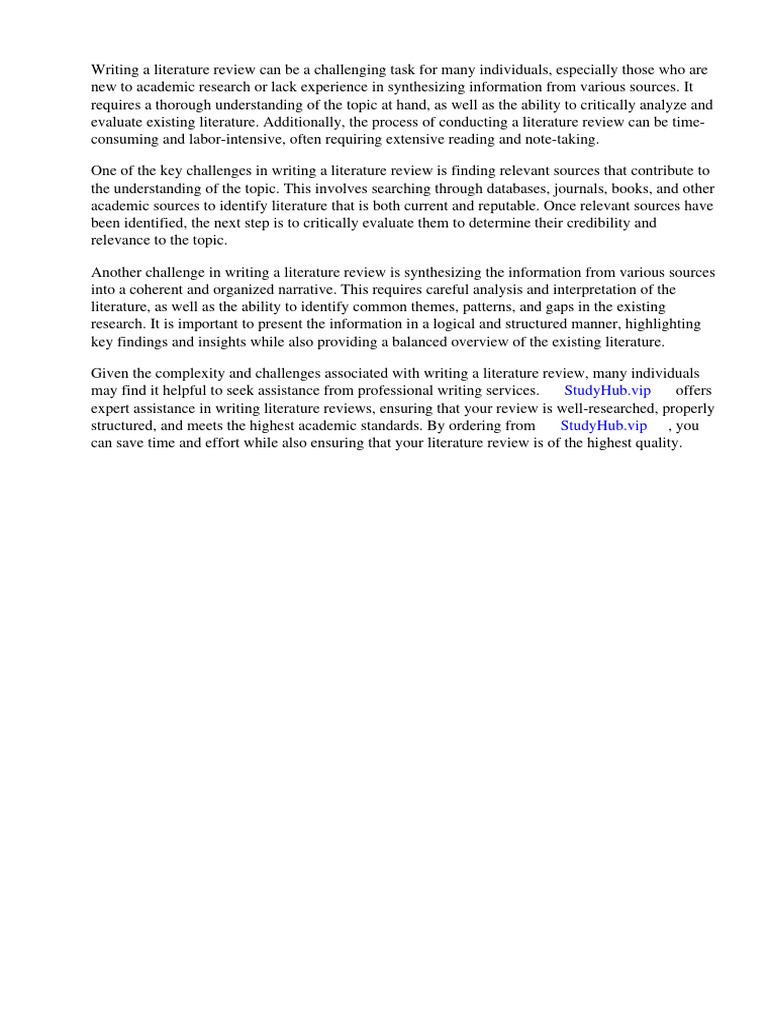 Writing a literature review can be a challenging task for many individuals, especially those who are new to academic research or lack experience in synthesizing information from various sources. It requires a thorough understanding of the topic at hand, as well as the ability to critically analyze and evaluate existing literature. Additionally, the process of conducting a literature review can be time-consuming and labor-intensive, often requiring extensive reading and note-taking.

One of the key challenges in writing a literature review is finding relevant sources that contribute to the understanding of the topic. This involves searching through databases, journals, books, and other academic sources to identify literature that is both current and reputable. Once relevant sources have been identified, the next step is to critically evaluate them to determine their credibility and relevance to the topic.

Another challenge in writing a literature review is synthesizing the information from various sources into a coherent and organized narrative. This requires careful analysis and interpretation of the literature, as well as the ability to identify common themes, patterns, and gaps in the existing research. It is important to present the information in a logical and structured manner, highlighting key findings and insights while also providing a balanced overview of the existing literature.

Given the complexity and challenges associated with writing a literature review, many individuals may find it helpful to seek assistance from professional writing services. StudyHub.vip offers expert assistance in writing literature reviews, ensuring that your review is well-researched, properly structured, and meets the highest academic standards. By ordering from StudyHub.vip , you can save time and effort while also ensuring that your literature review is of the highest quality.